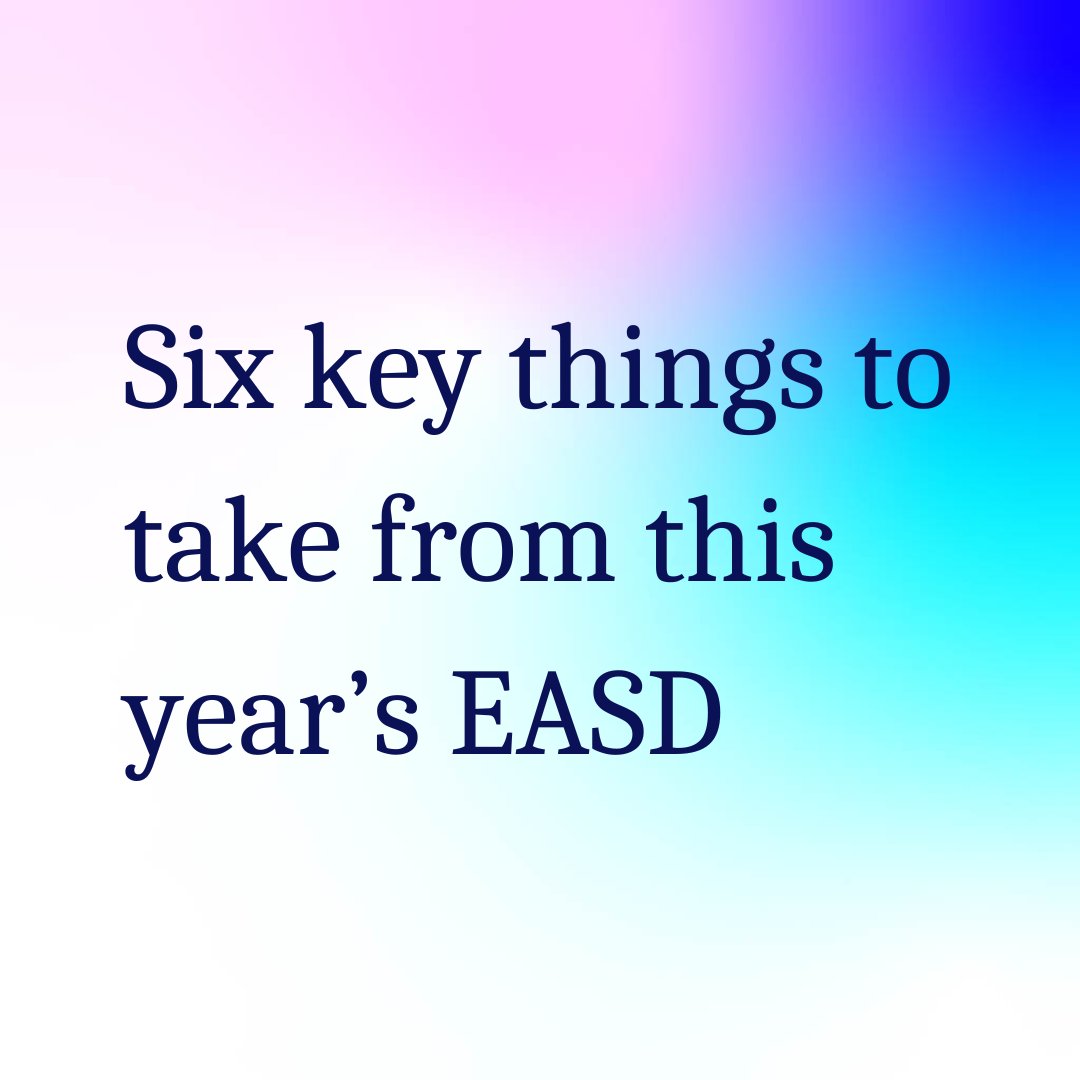 Six key things to take from this year’s EASD